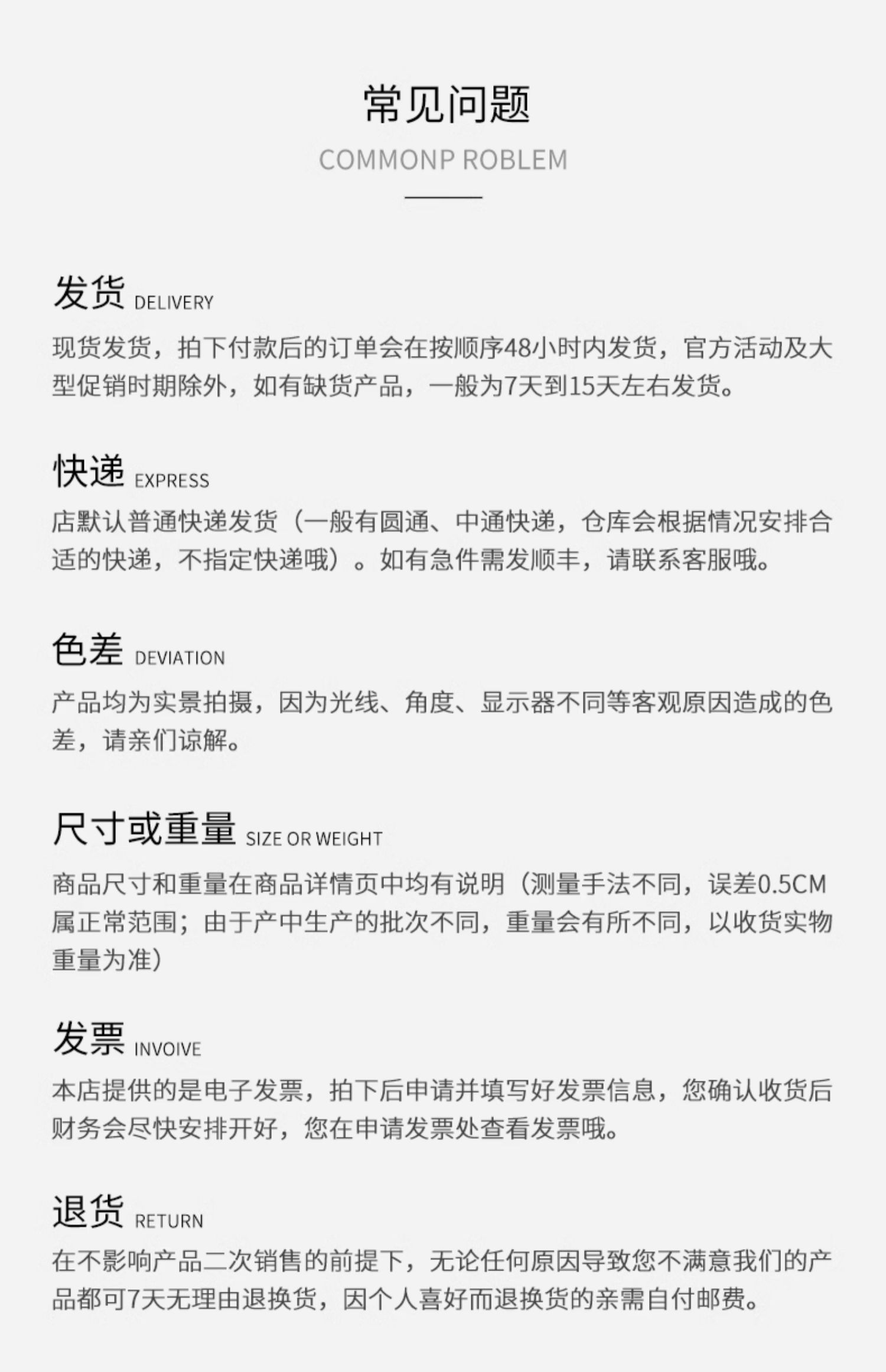 常见问题

COMMONP ROBLEM

发货 DELIVERY

现货发货，拍下付款后的订单会在按顺序48小时内发货，官方活动及大型促销时期除外，如有缺货产品，一般为7天到15天左右发货。

快递 EXPRESS

店默认普通快递发货（一般有圆通、中通快递，仓库会根据情况安排合适的快递，不指定快递哦）。如有急件需发顺丰，请联系客服哦。

色差 DEVIATION

产品均为实景拍摄，因为光线、角度、显示器不同等客观原因造成的色差，请亲们谅解。

尺寸或重量 SIZE OR WEIGHT

商品尺寸和重量在商品详情页中均有说明（测量手法不同，误差0.5CM属正常范围；由于产中生产的批次不同，重量会有所不同，以收货实物重量为准）

发票 INVOIVE

本店提供的是电子发票，拍下后申请并填写好发票信息，您确认收货后财务会尽快安排开好，您在申请发票处查看发票哦。

退货 RETURN

在不影响产品二次销售的前提下，无论任何原因导致您不满意我们的产品都可7天无理由退换货，因个人喜好而退换货的亲需自付邮费。